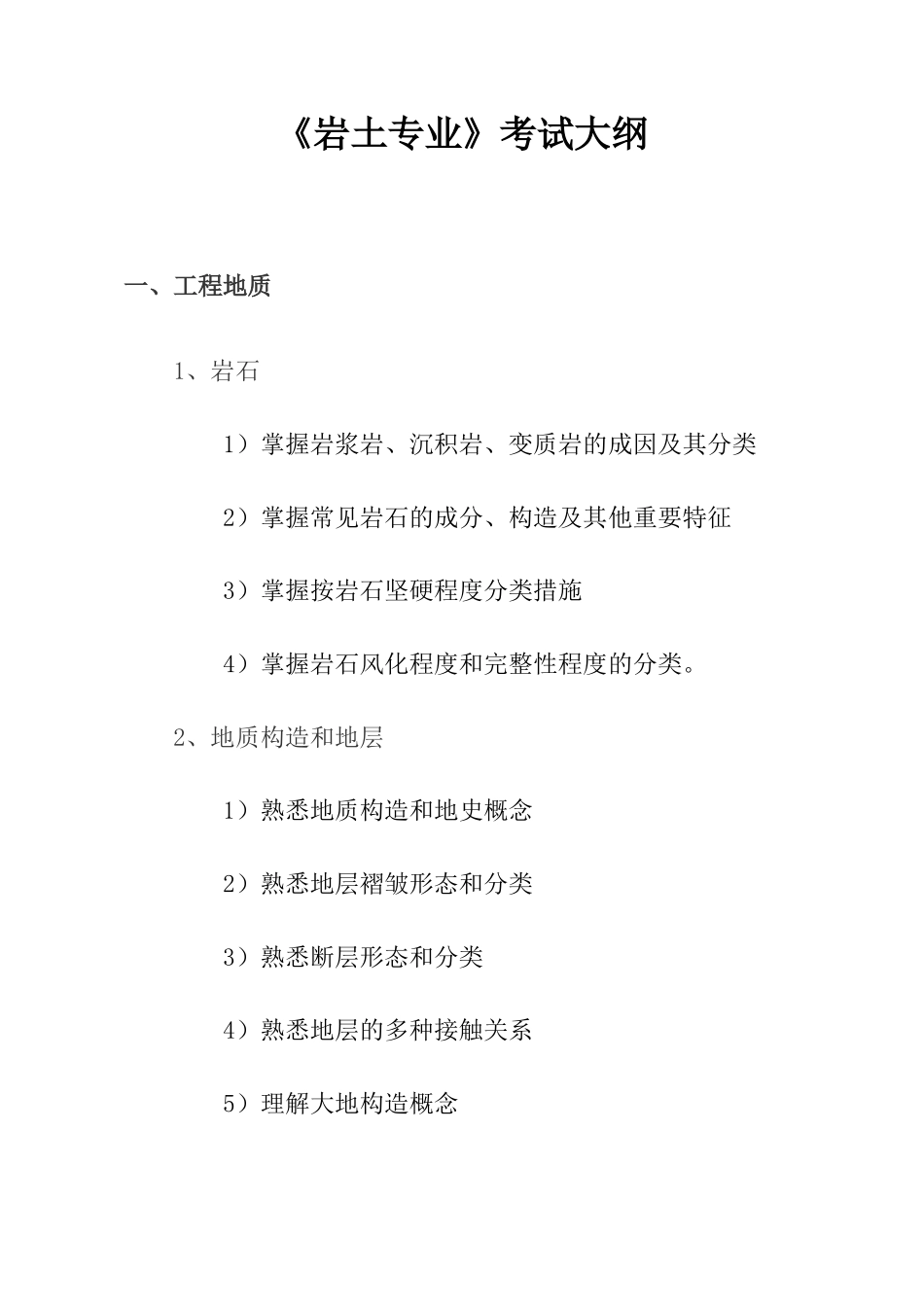 《岩土专业》考试大纲

一、工程地质

1、岩石

1）掌握岩浆岩、沉积岩、变质岩的成因及其分类

2）掌握常见岩石的成分、构造及其他重要特征

3）掌握按岩石坚硬程度分类措施

4）掌握岩石风化程度和完整性程度的分类。

2、地质构造和地层

1）熟悉地质构造和地史概念

2）熟悉地层褶皱形态和分类

3）熟悉断层形态和分类

4）熟悉地层的多种接触关系

5）理解大地构造概念